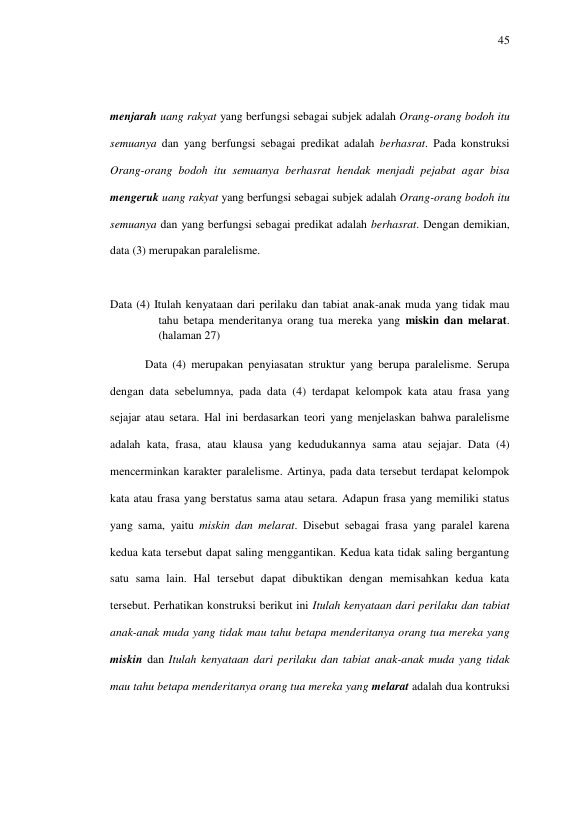 45

menjarah uang rakyat yang berfungsi sebagai subjek adalah Orang-orang bodoh itu semuanya dan yang berfungsi sebagai predikat adalah berhasrat. Pada konstruksi Orang-orang bodoh itu semuanya berhasrat hendak menjadi pejabat agar bisa mengeruk uang rakyat yang berfungsi sebagai subjek adalah Orang-orang bodoh itu semuanya dan yang berfungsi sebagai predikat adalah berhasrat. Dengan demikian, data (3) merupakan paralelisme.

Data (4) Itulah kenyataan dari perilaku dan tabiat anak-anak muda yang tidak mau tahu betapa menderitanya orang tua mereka yang miskin dan melarat. (halaman 27)

Data (4) merupakan penyiasatan struktur yang berupa paralelisme. Serupa dengan data sebelumnya, pada data (4) terdapat kelompok kata atau frasa yang sejajar atau setara. Hal ini berdasarkan teori yang menjelaskan bahwa paralelisme adalah kata, frasa, atau klausa yang kedudukannya sama atau sejajar. Data (4) mencerminkan karakter paralelisme. Artinya, pada data tersebut terdapat kelompok kata atau frasa yang berstatus sama atau setara. Adapun frasa yang memiliki status yang sama, yaitu miskin dan melarat. Disebut sebagai frasa yang paralel karena kedua kata tersebut dapat saling menggantikan. Kedua kata tidak saling bergantung satu sama lain. Hal tersebut dapat dibuktikan dengan memisahkan kedua kata tersebut. Perhatikan konstruksi berikut ini Itulah kenyataan dari perilaku dan tabiat anak-anak muda yang tidak mau tahu betapa menderitanya orang tua mereka yang miskin dan Itulah kenyataan dari perilaku dan tabiat anak-anak muda yang tidak mau tahu betapa menderitanya orang tua mereka yang melarat adalah dua kontruksi